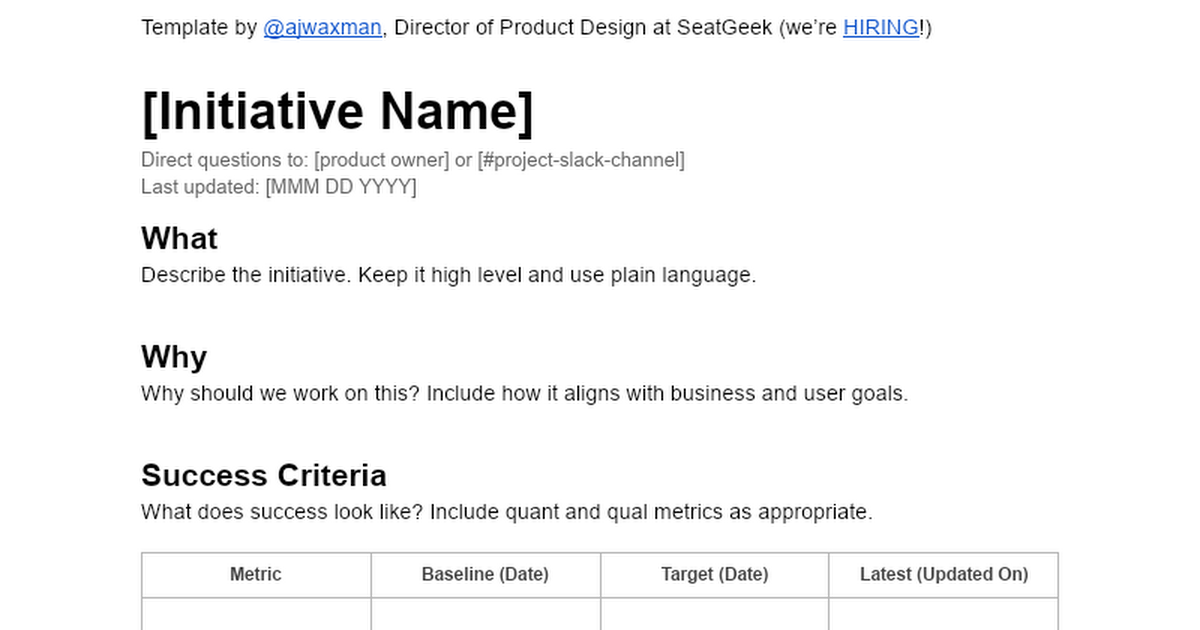 Template by @ajwaxman, Director of Product Design at SeatGeek (we're HIRING!)

[Initiative Name]

Direct questions to: [product owner] or [#project-slack-channel]
Last updated: [MMM DD YYYY]

What

Describe the initiative. Keep it high level and use plain language.

Why

Why should we work on this? Include how it aligns with business and user goals.

Success Criteria

What does success look like? Include quant and qual metrics as appropriate.

| Metric | Baseline (Date) | Target (Date) | Latest (Updated On) |
|---|---|---|---|
| | | | |